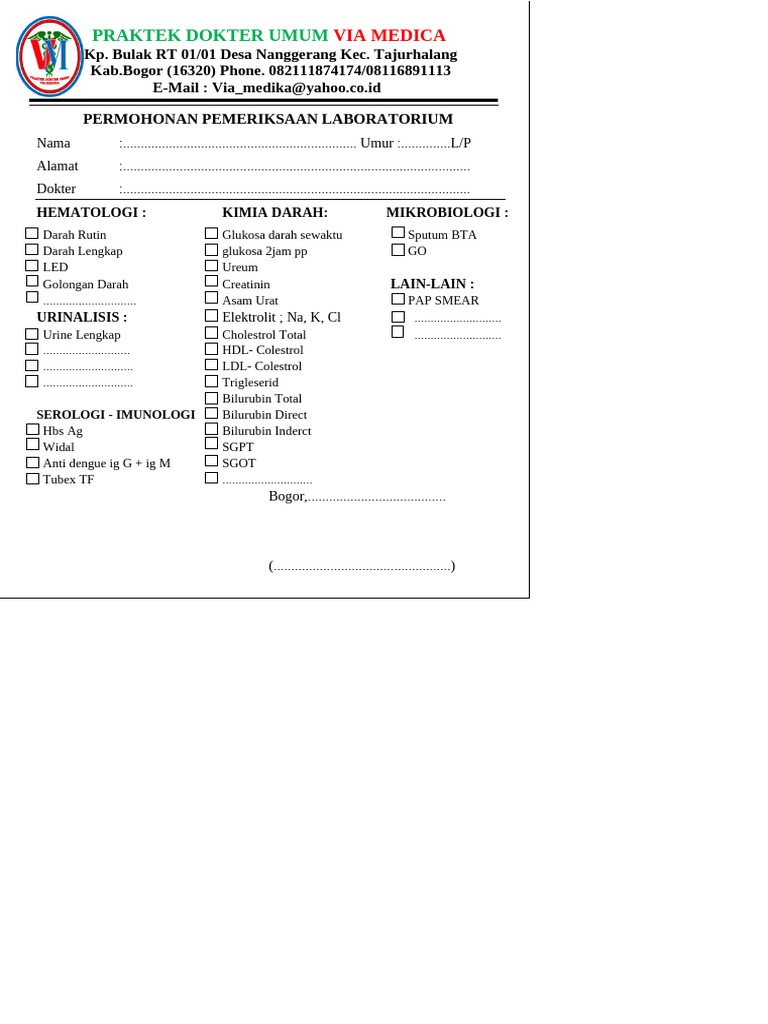 PRAKTEK DOKTER UMUM VIA MEDICA
Kp. Bulak RT 01/01 Desa Nanggerang Kec. Tajurhalang
Kab.Bogor (16320) Phone. 082111874174/08116891113
E-Mail : Via_medika@yahoo.co.id

PERMOHONAN PEMERIKSAAN LABORATORIUM

Nama :.................................................................. Umur :..............L/P
Alamat :..................................................................................................
Dokter :..................................................................................................

HEMATOLOGI :
☐ Darah Rutin
☐ Darah Lengkap
☐ LED
☐ Golongan Darah
☐ .............................

URINALISIS :
☐ Urine Lengkap
☐ ...........................
☐ ............................
☐ ............................

SEROLOGI - IMUNOLOGI
☐ Hbs Ag
☐ Widal
☐ Anti dengue ig G + ig M
☐ Tubex TF

KIMIA DARAH:
☐ Glukosa darah sewaktu
☐ glukosa 2jam pp
☐ Ureum
☐ Creatinin
☐ Asam Urat
☐ Elektrolit ; Na, K, Cl
☐ Cholestrol Total
☐ HDL- Colestrol
☐ LDL- Colestrol
☐ Trigleserid
☐ Bilurubin Total
☐ Bilurubin Direct
☐ Bilurubin Inderct
☐ SGPT
☐ SGOT
☐ ............................

MIKROBIOLOGI :
☐ Sputum BTA
☐ GO

LAIN-LAIN :
☐ PAP SMEAR
☐ ...........................
☐ ...........................

Bogor,.......................................

(..................................................)